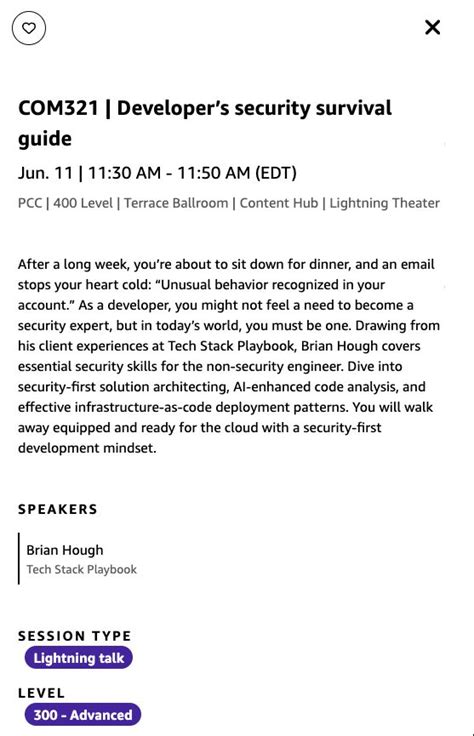 COM321 | Developer's security survival guide

Jun. 11 | 11:30 AM - 11:50 AM (EDT)

PCC | 400 Level | Terrace Ballroom | Content Hub | Lightning Theater

After a long week, you're about to sit down for dinner, and an email stops your heart cold: "Unusual behavior recognized in your account." As a developer, you might not feel a need to become a security expert, but in today's world, you must be one. Drawing from his client experiences at Tech Stack Playbook, Brian Hough covers essential security skills for the non-security engineer. Dive into security-first solution architecting, AI-enhanced code analysis, and effective infrastructure-as-code deployment patterns. You will walk away equipped and ready for the cloud with a security-first development mindset.

SPEAKERS

Brian Hough
Tech Stack Playbook

SESSION TYPE
Lightning talk

LEVEL
300 - Advanced